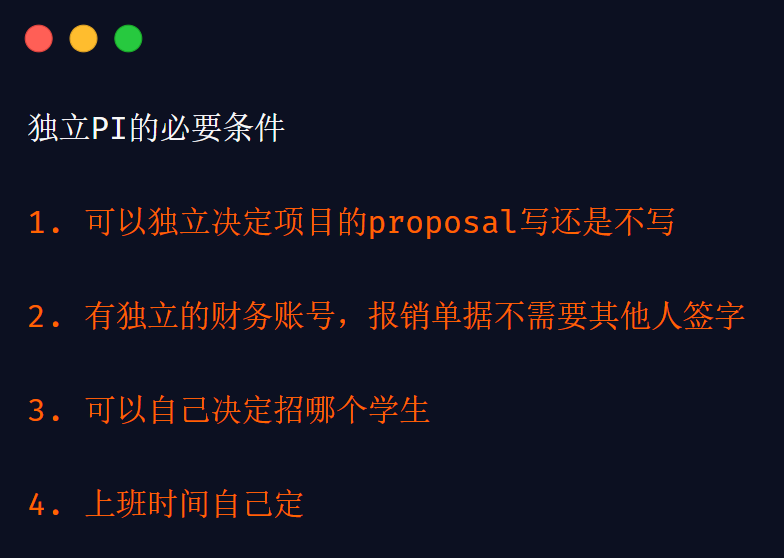 独立PI的必要条件

1. 可以独立决定项目的proposal写还是不写

2. 有独立的财务账号，报销单据不需要其他人签字

3. 可以自己决定招哪个学生

4. 上班时间自己定